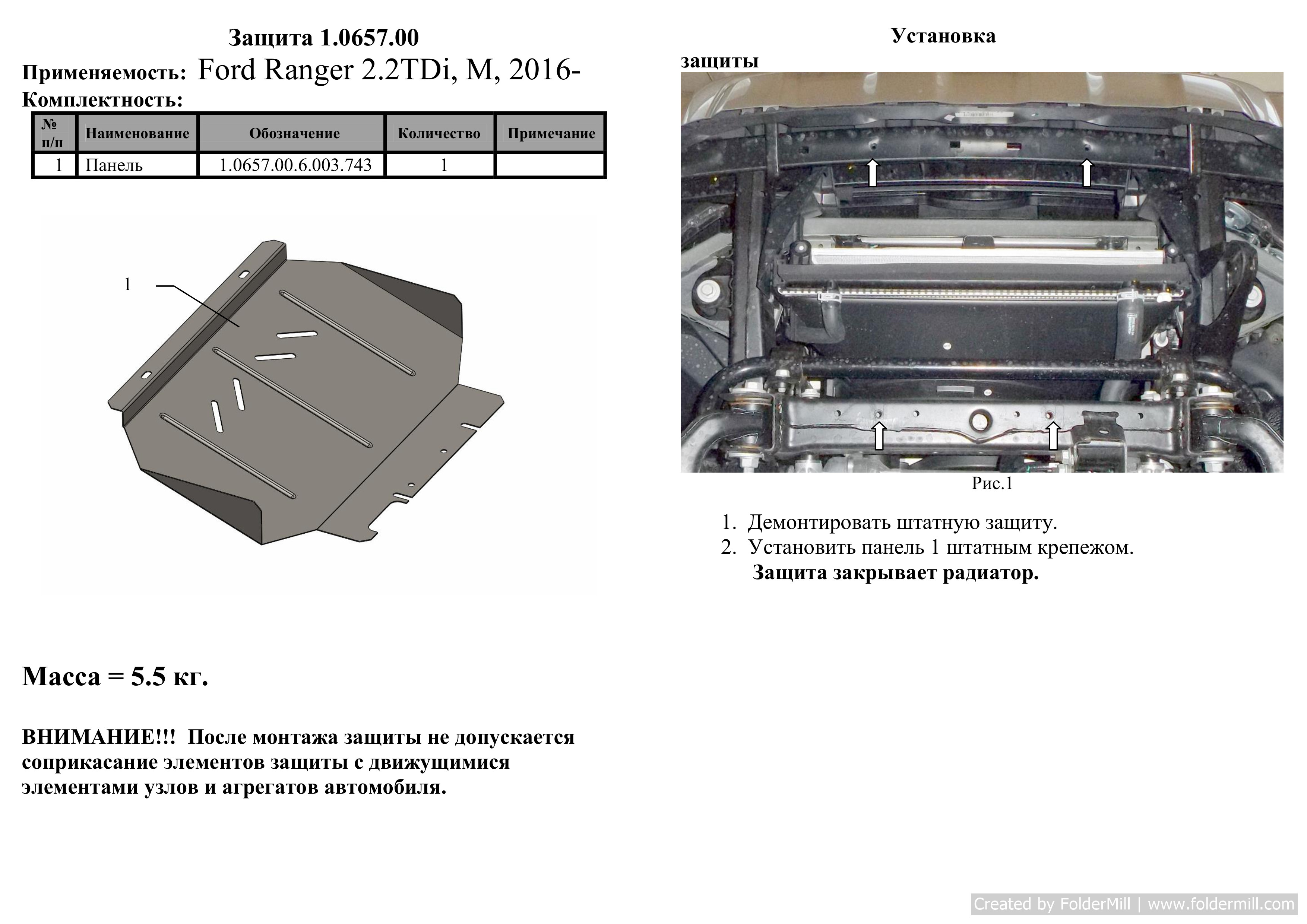 Защита 1.0657.00

Применяемость: Ford Ranger 2.2TDi, M, 2016-

Комплектность:

| № п/п | Наименование | Обозначение | Количество | Примечание |
|---|---|---|---|---|
| 1 | Панель | 1.0657.00.6.003.743 | 1 | |

1

Масса = 5.5 кг.

ВНИМАНИЕ!!! После монтажа защиты не допускается соприкасание элементов защиты с движущимися элементами узлов и агрегатов автомобиля.

Установка защиты

Рис.1

1. Демонтировать штатную защиту.
2. Установить панель 1 штатным крепежом.
Защита закрывает радиатор.

Created by FolderMill | www.foldermill.com